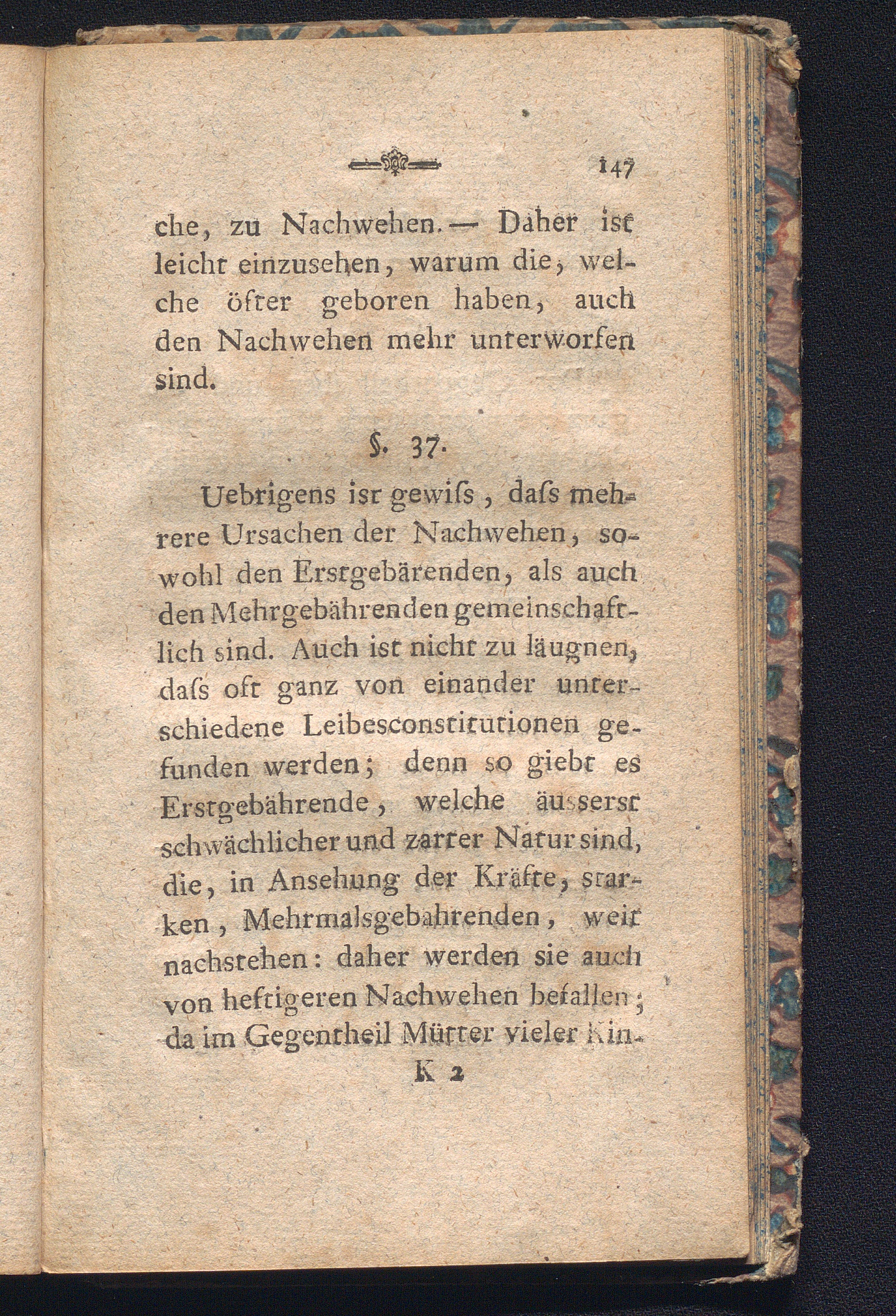 147

che, zu Nachwehen. — Daher ist leicht einzusehen, warum die, welche öfter geboren haben, auch den Nachwehen mehr unterworfen sind.

§. 37.

Uebrigens ist gewiſs, daſs mehrere Ursachen der Nachwehen, sowohl den Erstgebärenden, als auch den Mehrgebährenden gemeinschaftlich sind. Auch ist nicht zu läugnen, daſs oft ganz von einander unterschiedene Leibesconstitutionen gefunden werden; denn so giebt es Erstgebährende, welche äusserst schwächlicher und zarter Natur sind, die, in Ansehung der Kräfte, starken, Mehrmalsgebahrenden, weit nachstehen: daher werden sie auch von heftigeren Nachwehen befallen; da im Gegentheil Mütter vieler Kin-

K 2